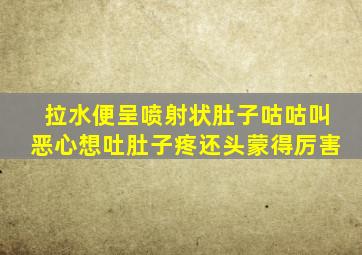 拉水便呈喷射状肚子咕咕叫
恶心想吐肚子疼还头蒙得厉害